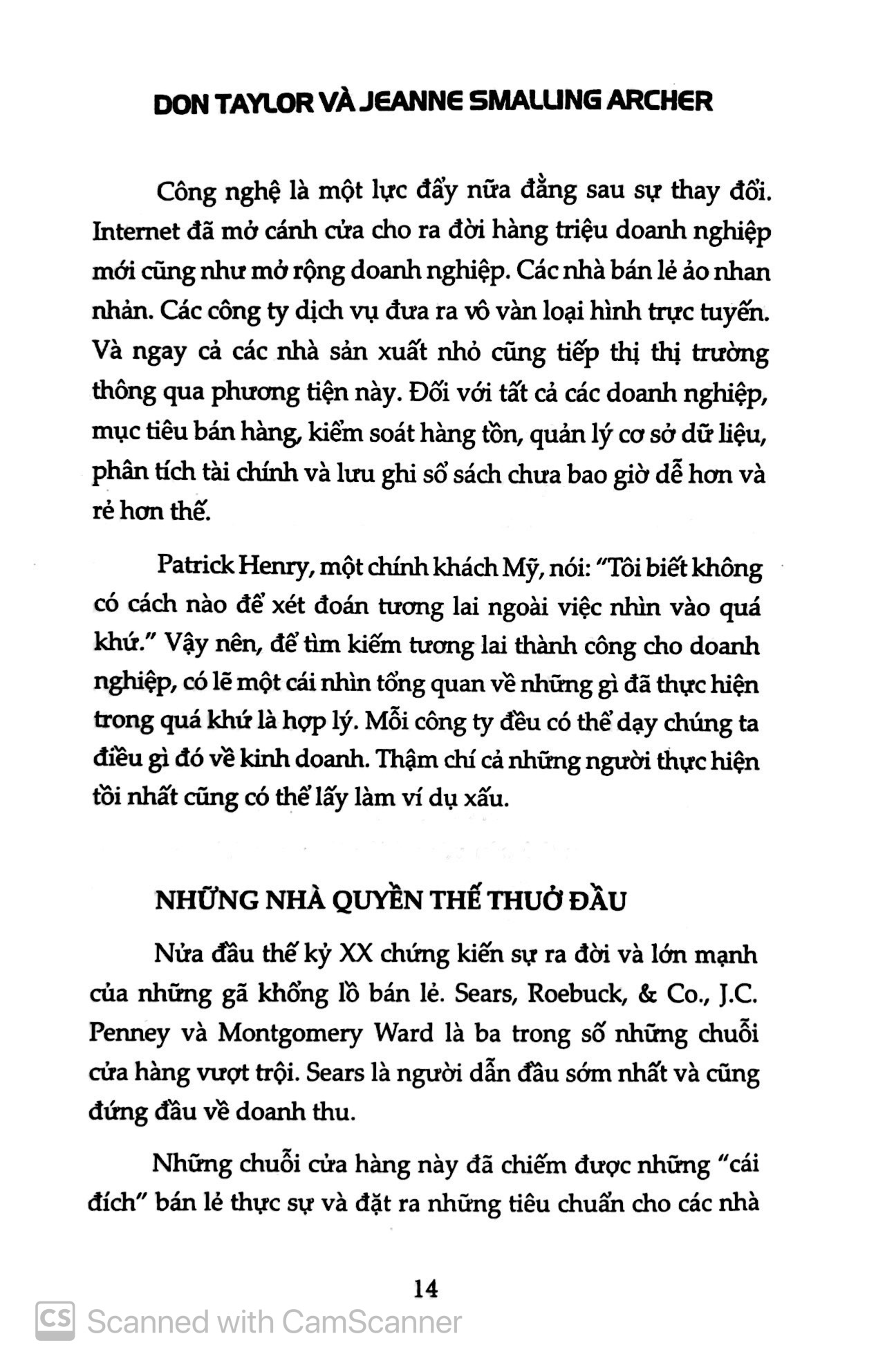 DON TAYLOR VÀ JEANNE SMALLING ARCHER

Công nghệ là một lực đẩy nữa đằng sau sự thay đổi. Internet đã mở cánh cửa cho ra đời hàng triệu doanh nghiệp mới cũng như mở rộng doanh nghiệp. Các nhà bán lẻ ảo nhan nhản. Các công ty dịch vụ đưa ra vô vàn loại hình trực tuyến. Và ngay cả các nhà sản xuất nhỏ cũng tiếp thị thị trường thông qua phương tiện này. Đối với tất cả các doanh nghiệp, mục tiêu bán hàng, kiểm soát hàng tồn, quản lý cơ sở dữ liệu, phân tích tài chính và lưu ghi sổ sách chưa bao giờ dễ hơn và rẻ hơn thế.

Patrick Henry, một chính khách Mỹ, nói: "Tôi biết không có cách nào để xét đoán tương lai ngoài việc nhìn vào quá khứ." Vậy nên, để tìm kiếm tương lai thành công cho doanh nghiệp, có lẽ một cái nhìn tổng quan về những gì đã thực hiện trong quá khứ là hợp lý. Mỗi công ty đều có thể dạy chúng ta điều gì đó về kinh doanh. Thậm chí cả những người thực hiện tồi nhất cũng có thể lấy làm ví dụ xấu.

NHỮNG NHÀ QUYỀN THẾ THUỞ ĐẦU

Nửa đầu thế kỷ XX chứng kiến sự ra đời và lớn mạnh của những gã khổng lồ bán lẻ. Sears, Roebuck, & Co., J.C. Penney và Montgomery Ward là ba trong số những chuỗi cửa hàng vượt trội. Sears là người dẫn đầu sớm nhất và cũng đứng đầu về doanh thu.

Những chuỗi cửa hàng này đã chiếm được những "cái đích" bán lẻ thực sự và đặt ra những tiêu chuẩn cho các nhà

14

CS Scanned with CamScanner